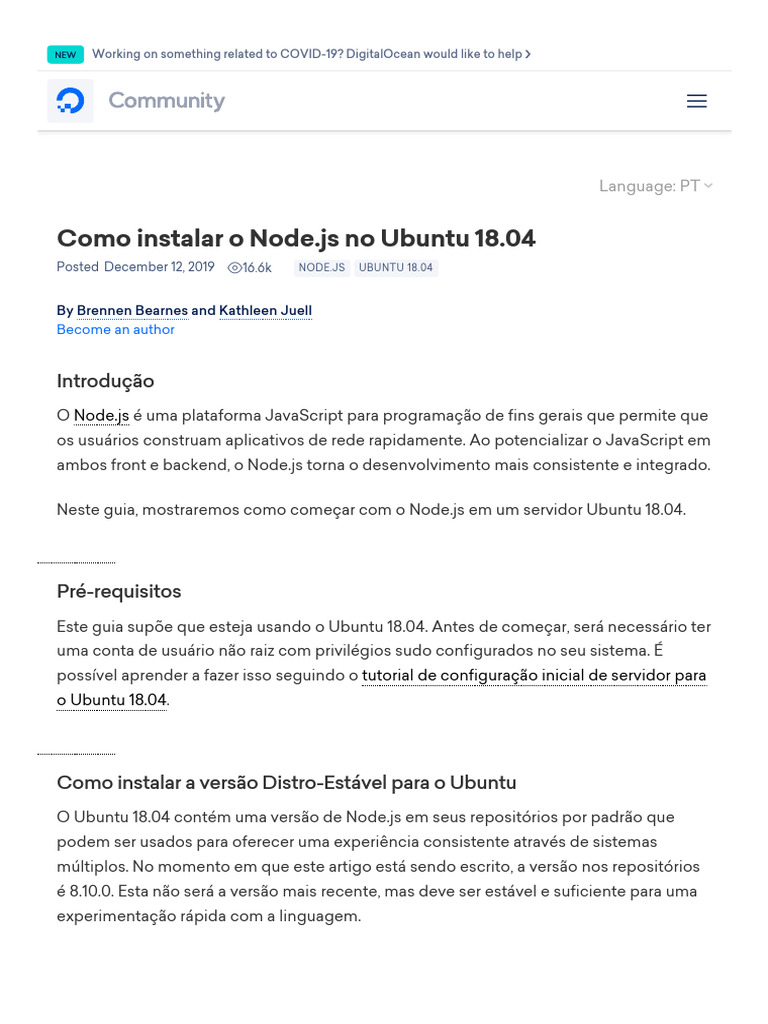 NEW Working on something related to COVID-19? DigitalOcean would like to help >

Community

Language: PT

Como instalar o Node.js no Ubuntu 18.04

Posted December 12, 2019 16.6k NODE.JS UBUNTU 18.04

By Brennen Bearnes and Kathleen Juell
Become an author

Introdução

O Node.js é uma plataforma JavaScript para programação de fins gerais que permite que os usuários construam aplicativos de rede rapidamente. Ao potencializar o JavaScript em ambos front e backend, o Node.js torna o desenvolvimento mais consistente e integrado.

Neste guia, mostraremos como começar com o Node.js em um servidor Ubuntu 18.04.

Pré-requisitos

Este guia supõe que esteja usando o Ubuntu 18.04. Antes de começar, será necessário ter uma conta de usuário não raiz com privilégios sudo configurados no seu sistema. É possível aprender a fazer isso seguindo o tutorial de configuração inicial de servidor para o Ubuntu 18.04.

Como instalar a versão Distro-Estável para o Ubuntu

O Ubuntu 18.04 contém uma versão de Node.js em seus repositórios por padrão que podem ser usados para oferecer uma experiência consistente através de sistemas múltiplos. No momento em que este artigo está sendo escrito, a versão nos repositórios é 8.10.0. Esta não será a versão mais recente, mas deve ser estável e suficiente para uma experimentação rápida com a linguagem.